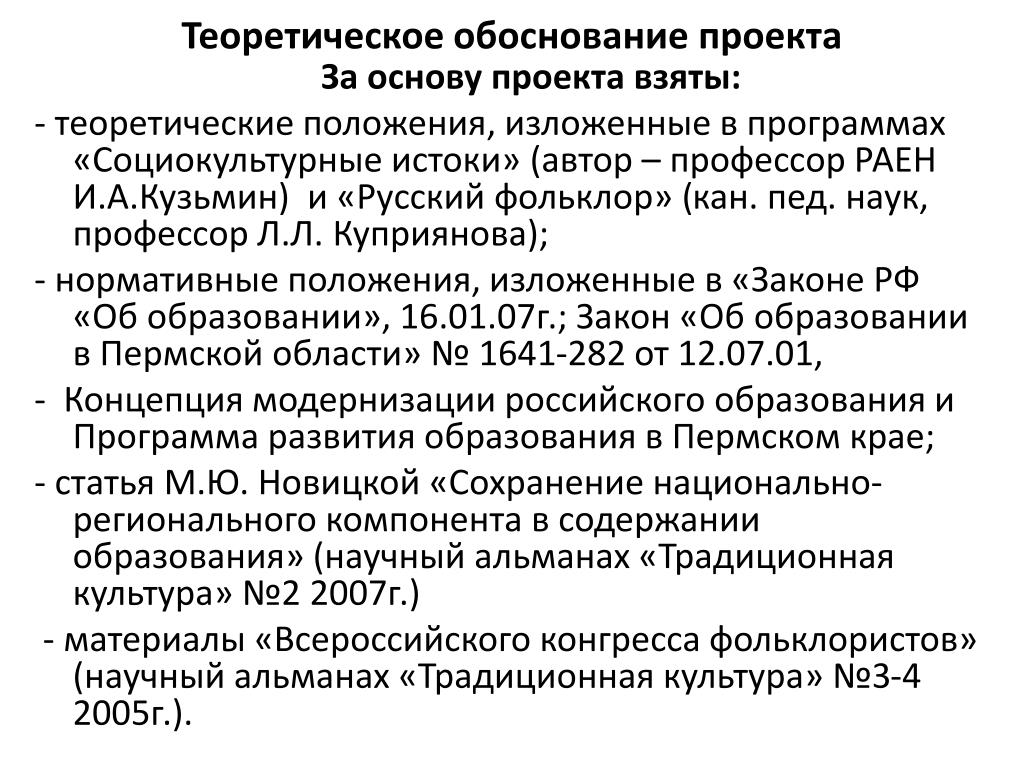 Теоретическое обоснование проекта
За основу проекта взяты:

- теоретические положения, изложенные в программах «Социокультурные истоки» (автор – профессор РАЕН И.А.Кузьмин) и «Русский фольклор» (кан. пед. наук, профессор Л.Л. Куприянова);

- нормативные положения, изложенные в «Законе РФ «Об образовании», 16.01.07г.; Закон «Об образовании в Пермской области» № 1641-282 от 12.07.01,

- Концепция модернизации российского образования и Программа развития образования в Пермском крае;

- статья М.Ю. Новицкой «Сохранение национально-регионального компонента в содержании образования» (научный альманах «Традиционная культура» №2 2007г.)

- материалы «Всероссийского конгресса фольклористов» (научный альманах «Традиционная культура» №3-4 2005г.).